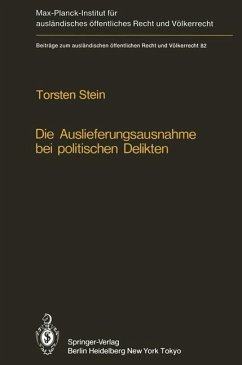 Max-Planck-Institut für ausländisches öffentliches Recht und Völkerrecht

Beiträge zum ausländischen öffentlichen Recht und Völkerrecht 82

Torsten Stein

Die Auslieferungsausnahme bei politischen Delikten

Springer-Verlag
Berlin Heidelberg New York Tokyo